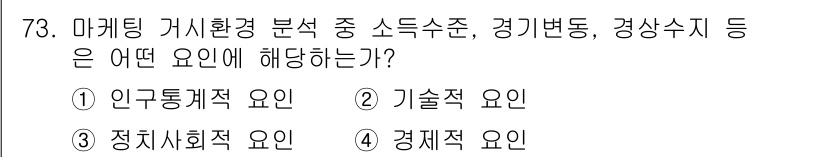 73. 마케팅 거시환경 분석 중 소득수준, 경기변동, 경상수지 등은 어떤 요인에 해당하는가?

① 인구통계적 요인 ② 기술적 요인

③ 정치사회적 요인 ④ 경제적 요인